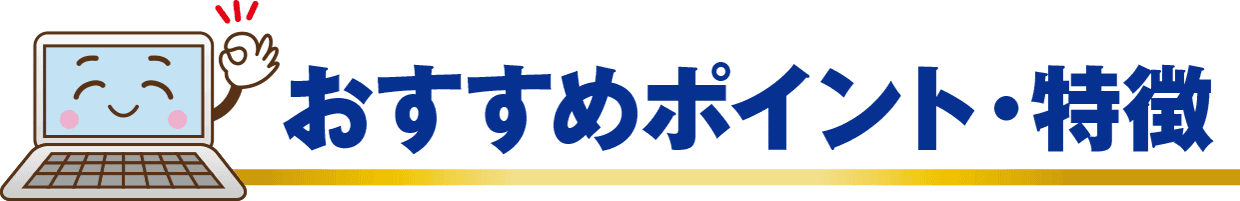 おすすめポイント・特徴